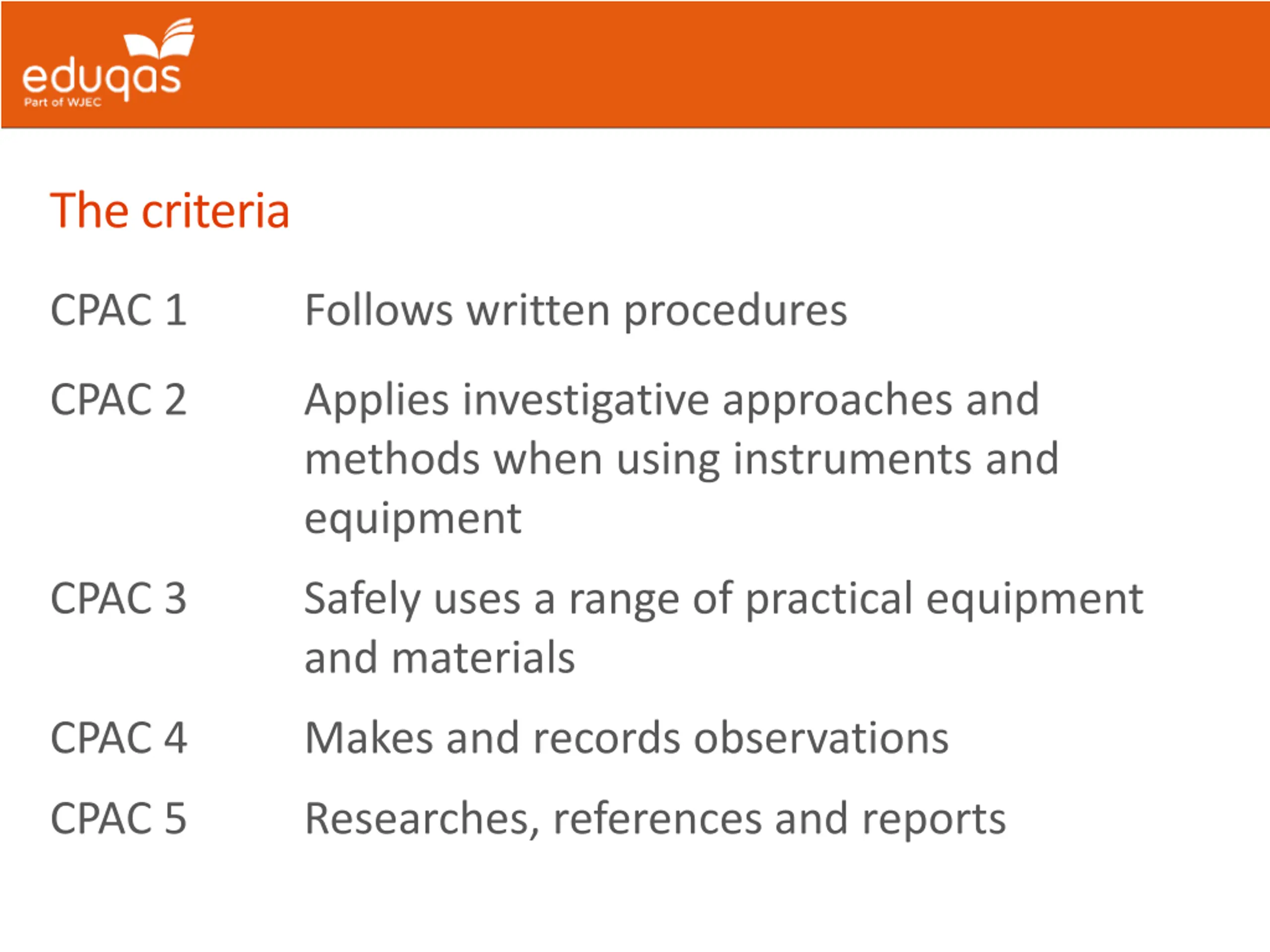 eduqas
Part of WJEC

The criteria

CPAC 1 Follows written procedures

CPAC 2 Applies investigative approaches and methods when using instruments and equipment

CPAC 3 Safely uses a range of practical equipment and materials

CPAC 4 Makes and records observations

CPAC 5 Researches, references and reports